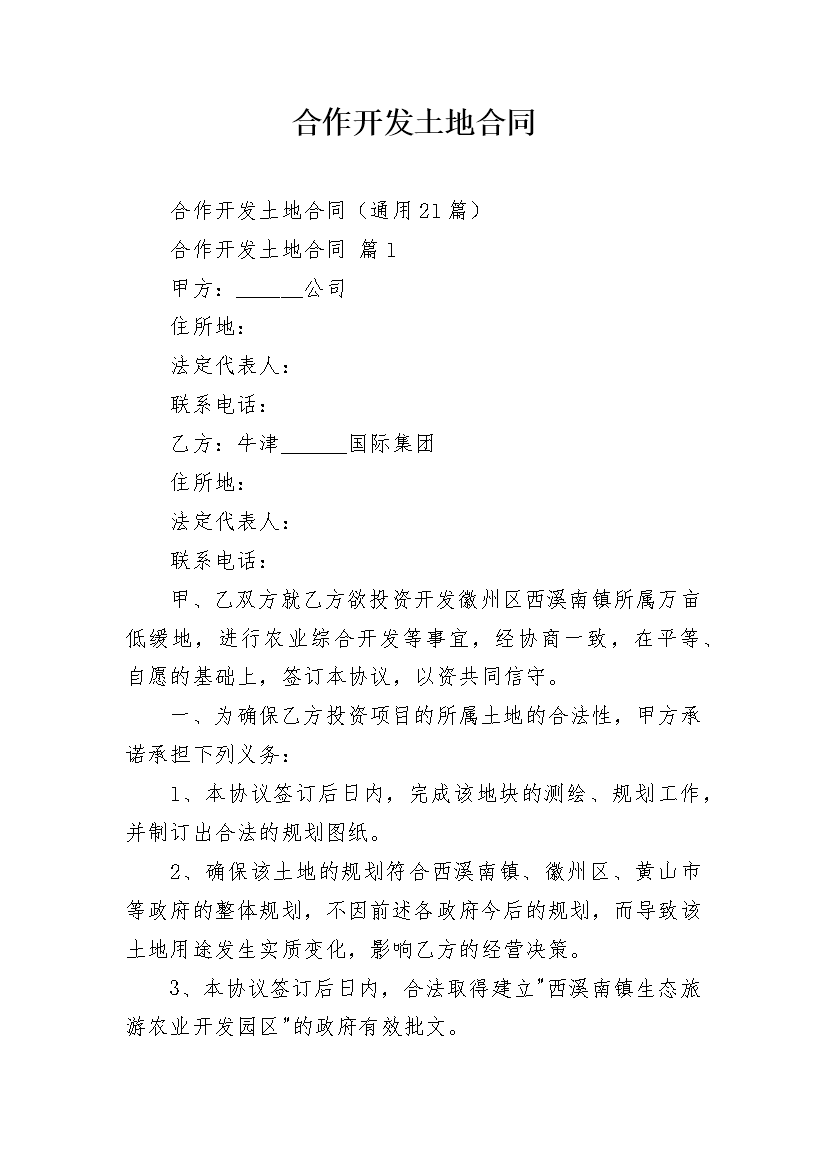 合作开发土地合同

合作开发土地合同（通用21篇）

合作开发土地合同 篇1

甲方：______公司

住所地：

法定代表人：

联系电话：

乙方：牛津______国际集团

住所地：

法定代表人：

联系电话：

甲、乙双方就乙方欲投资开发徽州区西溪南镇所属万亩低缓地，进行农业综合开发等事宜，经协商一致，在平等、自愿的基础上，签订本协议，以资共同信守。

一、为确保乙方投资项目的所属土地的合法性，甲方承诺承担下列义务：

1、本协议签订后日内，完成该地块的测绘、规划工作，并制订出合法的规划图纸。

2、确保该土地的规划符合西溪南镇、徽州区、黄山市等政府的整体规划，不因前述各政府今后的规划，而导致该土地用途发生实质变化，影响乙方的经营决策。

3、本协议签订后日内，合法取得建立"西溪南镇生态旅游农业开发园区"的政府有效批文。